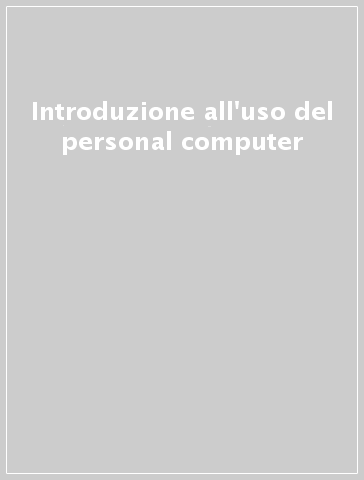 Introduzione all'uso del personal computer